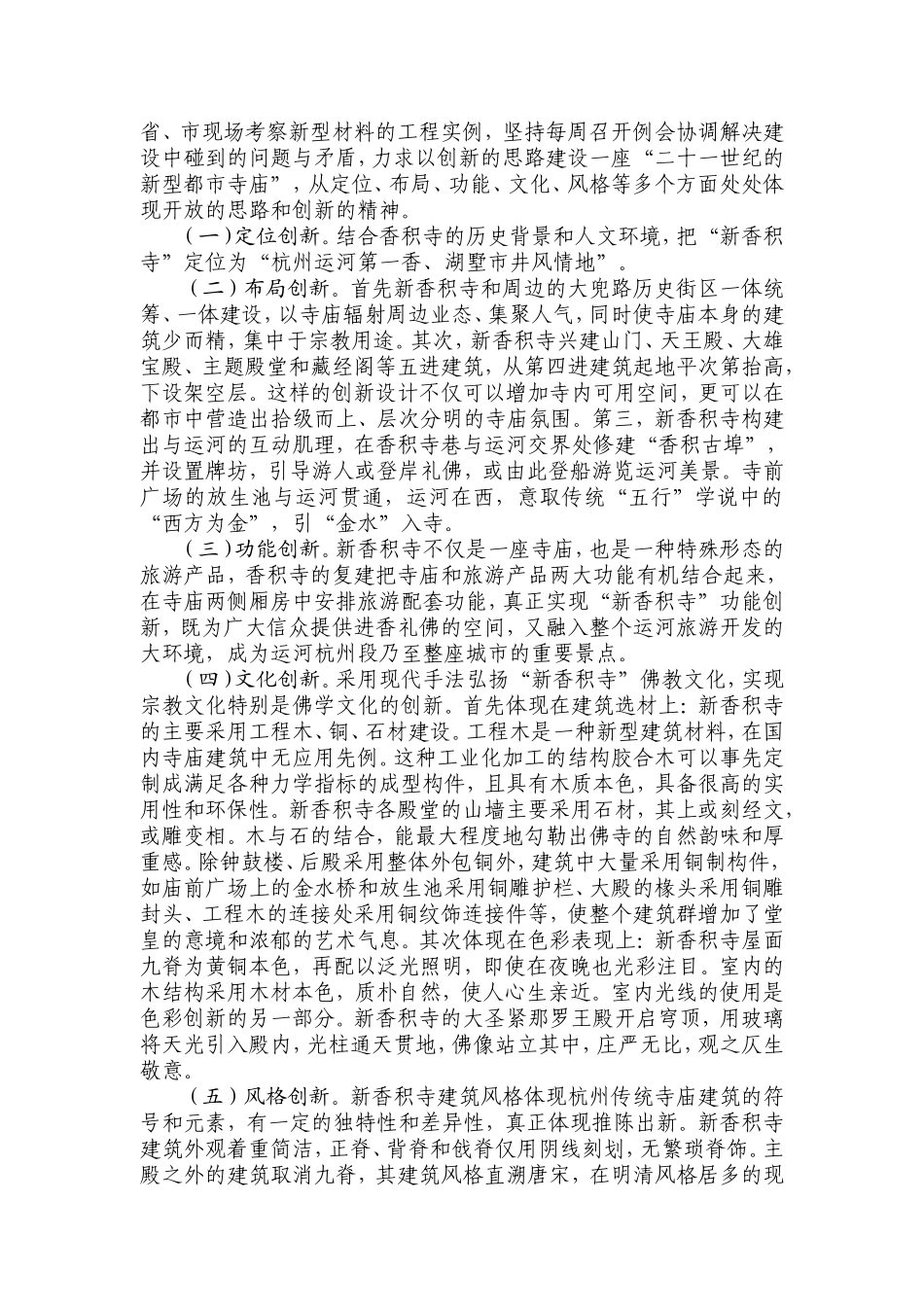 省、市现场考察新型材料的工程实例，坚持每周召开例会协调解决建设中碰到的问题与矛盾，力求以创新的思路建设一座“二十一世纪的新型都市寺庙”，从定位、布局、功能、文化、风格等多个方面处处体现开放的思路和创新的精神。

（一）定位创新。结合香积寺的历史背景和人文环境，把“新香积寺”定位为“杭州运河第一香、湖墅市井风情地”。

（二）布局创新。首先新香积寺和周边的大兜路历史街区一体统筹、一体建设，以寺庙辐射周边业态、集聚人气，同时使寺庙本身的建筑少而精，集中于宗教用途。其次，新香积寺兴建山门、天王殿、大雄宝殿、主题殿堂和藏经阁等五进建筑，从第四进建筑起地平次第抬高，下设架空层。这样的创新设计不仅可以增加寺内可用空间，更可以在都市中营造出拾级而上、层次分明的寺庙氛围。第三，新香积寺构建出与运河的互动肌理，在香积寺巷与运河交界处修建“香积古埠”，并设置牌坊，引导游人或登岸礼佛，或由此登船游览运河美景。寺前广场的放生池与运河贯通，运河在西，意取传统“五行”学说中的“西方为金”，引“金水”入寺。

（三）功能创新。新香积寺不仅是一座寺庙，也是一种特殊形态的旅游产品，香积寺的复建把寺庙和旅游产品两大功能有机结合起来，在寺庙两侧厢房中安排旅游配套功能，真正实现“新香积寺”功能创新，既为广大信众提供进香礼佛的空间，又融入整个运河旅游开发的大环境，成为运河杭州段乃至整座城市的重要景点。

（四）文化创新。采用现代手法弘扬“新香积寺”佛教文化，实现宗教文化特别是佛学文化的创新。首先体现在建筑选材上：新香积寺的主要采用工程木、铜、石材建设。工程木是一种新型建筑材料，在国内寺庙建筑中无应用先例。这种工业化加工的结构胶合木可以事先定制成满足各种力学指标的成型构件，且具有木质本色，具备很高的实用性和环保性。新香积寺各殿堂的山墙主要采用石材，其上或刻经文，或雕变相。木与石的结合，能最大程度地勾勒出佛寺的自然韵味和厚重感。除钟鼓楼、后殿采用整体外包铜外，建筑中大量采用铜制构件，如庙前广场上的金水桥和放生池采用铜雕护栏、大殿的椽头采用铜雕封头、工程木的连接处采用铜纹饰连接件等，使整个建筑群增加了堂皇的意境和浓郁的艺术气息。其次体现在色彩表现上：新香积寺屋面九脊为黄铜本色，再配以泛光照明，即使在夜晚也光彩注目。室内的木结构采用木材本色，质朴自然，使人心生亲近。室内光线的使用是色彩创新的另一部分。新香积寺的大圣紧那罗王殿开启穹顶，用玻璃将天光引入殿内，光柱通天贯地，佛像站立其中，庄严无比，观之仄生敬意。

（五）风格创新。新香积寺建筑风格体现杭州传统寺庙建筑的符号和元素，有一定的独特性和差异性，真正体现推陈出新。新香积寺建筑外观着重简洁，正脊、背脊和戗脊仅用阴线刻划，无繁琐脊饰。主殿之外的建筑取消九脊，其建筑风格直溯唐宋，在明清风格居多的现